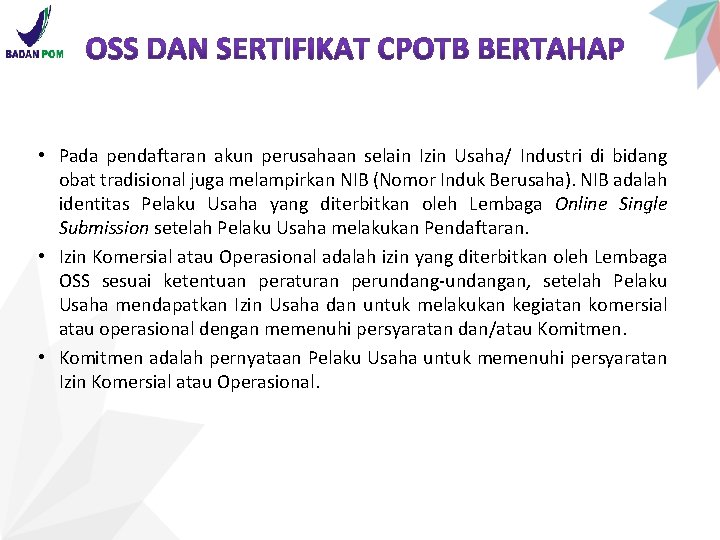 BADAN POM

OSS DAN SERTIFIKAT CPOTB BERTAHAP

• Pada pendaftaran akun perusahaan selain Izin Usaha/ Industri di bidang obat tradisional juga melampirkan NIB (Nomor Induk Berusaha). NIB adalah identitas Pelaku Usaha yang diterbitkan oleh Lembaga Online Single Submission setelah Pelaku Usaha melakukan Pendaftaran.

• Izin Komersial atau Operasional adalah izin yang diterbitkan oleh Lembaga OSS sesuai ketentuan peraturan perundang-undangan, setelah Pelaku Usaha mendapatkan Izin Usaha dan untuk melakukan kegiatan komersial atau operasional dengan memenuhi persyaratan dan/atau Komitmen.

• Komitmen adalah pernyataan Pelaku Usaha untuk memenuhi persyaratan Izin Komersial atau Operasional.